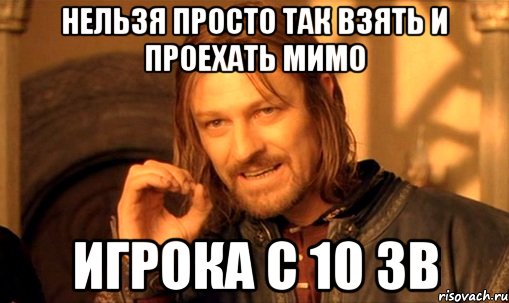 НЕЛЬЗЯ ПРОСТО ТАК ВЗЯТЬ И ПРОЕХАТЬ МИМО

ИГРОКА С 10 ЗВ

risovach.ru